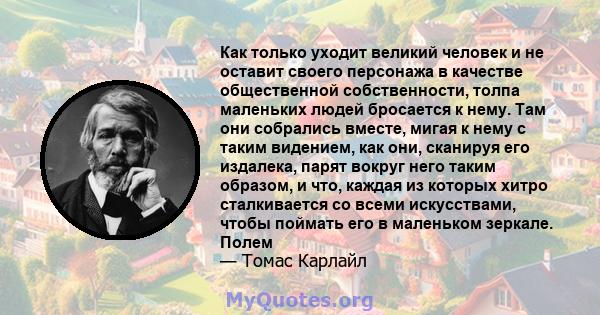 Как только уходит великий человек и не оставит своего персонажа в качестве общественной собственности, толпа маленьких людей бросается к нему. Там они собрались вместе, мигая к нему с таким видением, как они, сканируя его издалека, парят вокруг него таким образом, и что, каждая из которых хитро сталкивается со всеми искусствами, чтобы поймать его в маленьком зеркале. Полем
— Томас Карлайл

MyQuotes.org